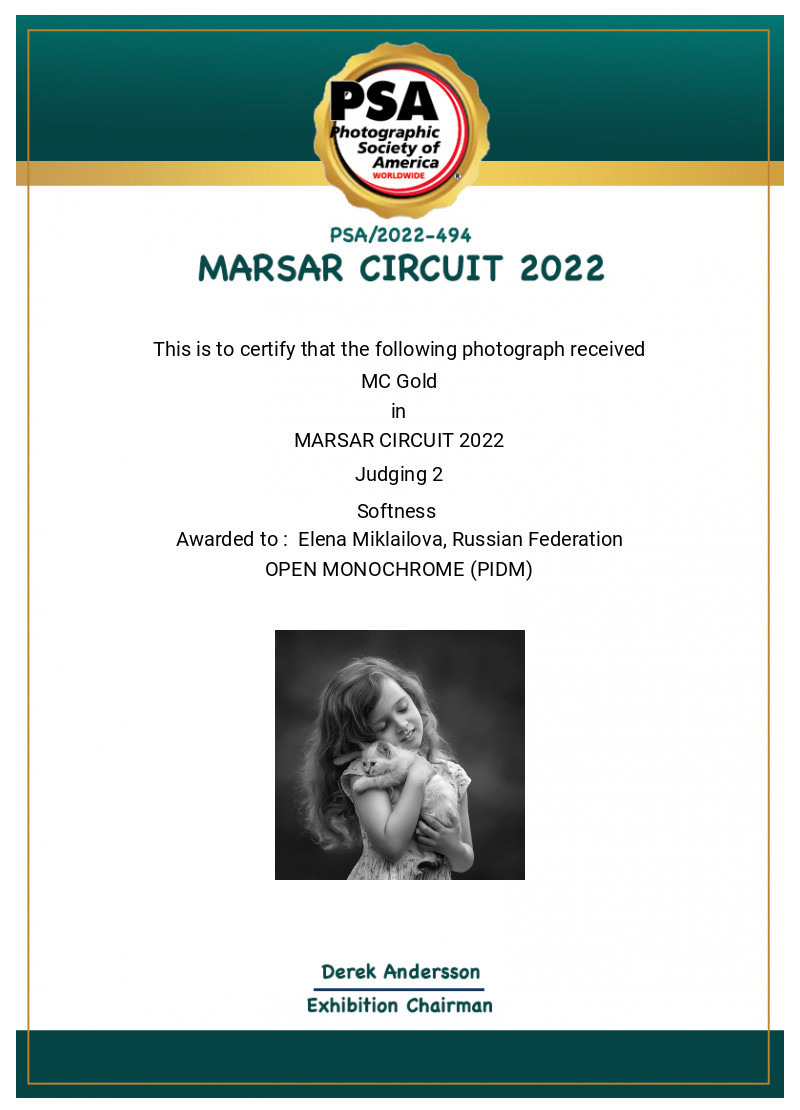 PSA
Photographic Society of America
WORLDWIDE

PSA/2022-494
MARSAR CIRCUIT 2022

This is to certify that the following photograph received
MC Gold
in
MARSAR CIRCUIT 2022
Judging 2
Softness
Awarded to : Elena Miklailova, Russian Federation
OPEN MONOCHROME (PIDM)

Derek Andersson
Exhibition Chairman